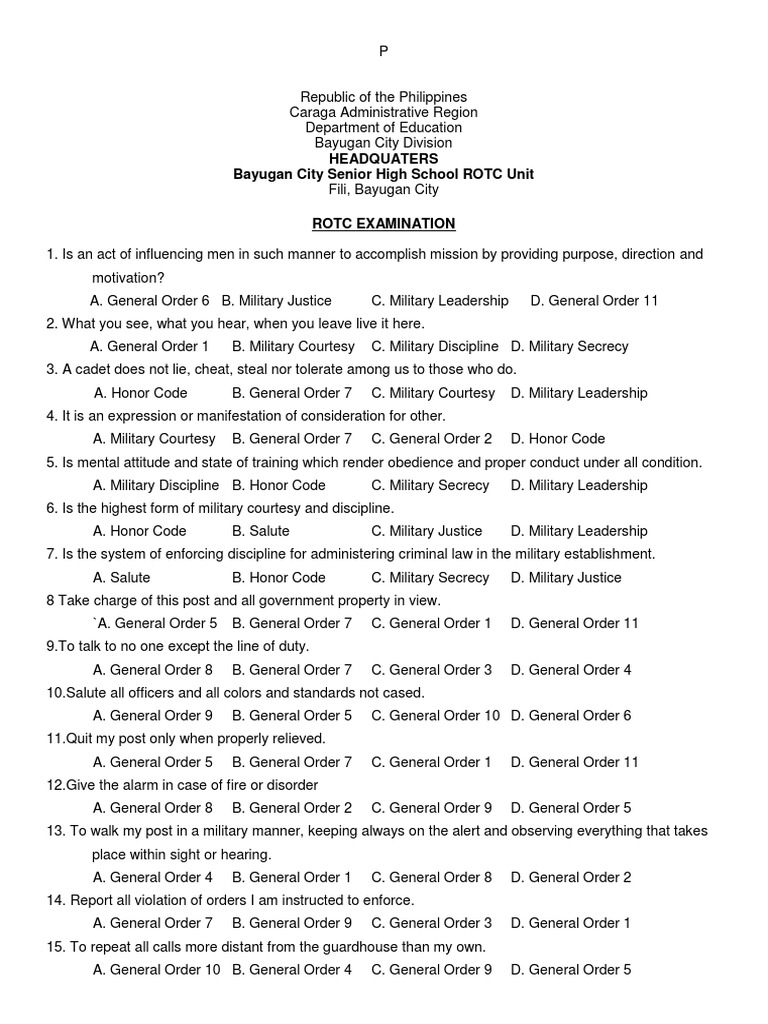 P

Republic of the Philippines
Caraga Administrative Region
Department of Education
Bayugan City Division
HEADQUATERS
Bayugan City Senior High School ROTC Unit
Fili, Bayugan City

ROTC EXAMINATION

1. Is an act of influencing men in such manner to accomplish mission by providing purpose, direction and motivation?
A. General Order 6 B. Military Justice C. Military Leadership D. General Order 11
2. What you see, what you hear, when you leave live it here.
A. General Order 1 B. Military Courtesy C. Military Discipline D. Military Secrecy
3. A cadet does not lie, cheat, steal nor tolerate among us to those who do.
A. Honor Code B. General Order 7 C. Military Courtesy D. Military Leadership
4. It is an expression or manifestation of consideration for other.
A. Military Courtesy B. General Order 7 C. General Order 2 D. Honor Code
5. Is mental attitude and state of training which render obedience and proper conduct under all condition.
A. Military Discipline B. Honor Code C. Military Secrecy D. Military Leadership
6. Is the highest form of military courtesy and discipline.
A. Honor Code B. Salute C. Military Justice D. Military Leadership
7. Is the system of enforcing discipline for administering criminal law in the military establishment.
A. Salute B. Honor Code C. Military Secrecy D. Military Justice
8 Take charge of this post and all government property in view.
`A. General Order 5 B. General Order 7 C. General Order 1 D. General Order 11
9.To talk to no one except the line of duty.
A. General Order 8 B. General Order 7 C. General Order 3 D. General Order 4
10.Salute all officers and all colors and standards not cased.
A. General Order 9 B. General Order 5 C. General Order 10 D. General Order 6
11.Quit my post only when properly relieved.
A. General Order 5 B. General Order 7 C. General Order 1 D. General Order 11
12.Give the alarm in case of fire or disorder
A. General Order 8 B. General Order 2 C. General Order 9 D. General Order 5
13. To walk my post in a military manner, keeping always on the alert and observing everything that takes place within sight or hearing.
A. General Order 4 B. General Order 1 C. General Order 8 D. General Order 2
14. Report all violation of orders I am instructed to enforce.
A. General Order 7 B. General Order 9 C. General Order 3 D. General Order 1
15. To repeat all calls more distant from the guardhouse than my own.
A. General Order 10 B. General Order 4 C. General Order 9 D. General Order 5